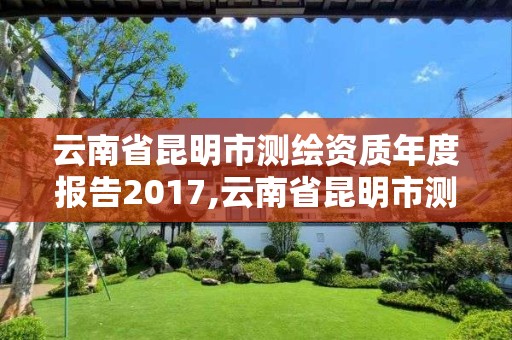 云南省昆明市测绘资质年度报告2017,云南省昆明市测